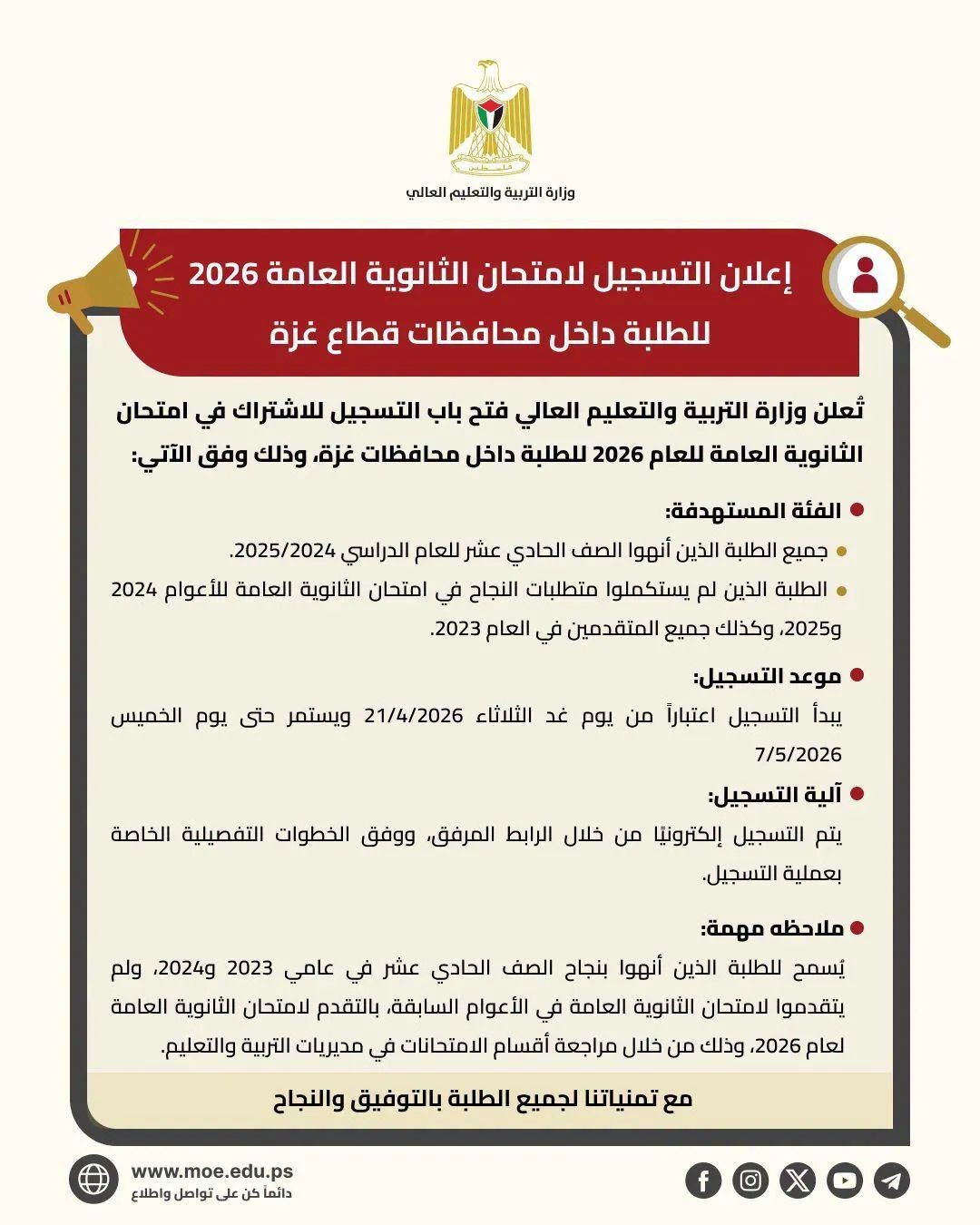 فلسطين

وزارة التربية والتعليم العالي

إعلان التسجيل لامتحان الثانوية العامة 2026
للطلبة داخل محافظات قطاع غزة

تُعلن وزارة التربية والتعليم العالي فتح باب التسجيل للاشتراك في امتحان الثانوية العامة للعام 2026 للطلبة داخل محافظات غزة، وذلك وفق الآتي:

الفئة المستهدفة:

جميع الطلبة الذين أنهوا الصف الحادي عشر للعام الدراسي 2025/2024.

الطلبة الذين لم يستكملوا متطلبات النجاح في امتحان الثانوية العامة للأعوام 2024 و2025، وكذلك جميع المتقدمين في العام 2023.

موعد التسجيل:

يبدأ التسجيل اعتباراً من يوم غد الثلاثاء 21/4/2026 ويستمر حتى يوم الخميس 7/5/2026

آلية التسجيل:

يتم التسجيل إلكترونيًا من خلال الرابط المرفق، ووفق الخطوات التفصيلية الخاصة بعملية التسجيل.

ملاحظه مهمة:

يُسمح للطلبة الذين أنهوا بنجاح الصف الحادي عشر في عامي 2023 و2024، ولم يتقدموا لامتحان الثانوية العامة في الأعوام السابقة، بالتقدم لامتحان الثانوية العامة لعام 2026، وذلك من خلال مراجعة أقسام الامتحانات في مديريات التربية والتعليم.

مع تمنياتنا لجميع الطلبة بالتوفيق والنجاح

www.moe.edu.ps
دائماً كن على تواصل واطلاع